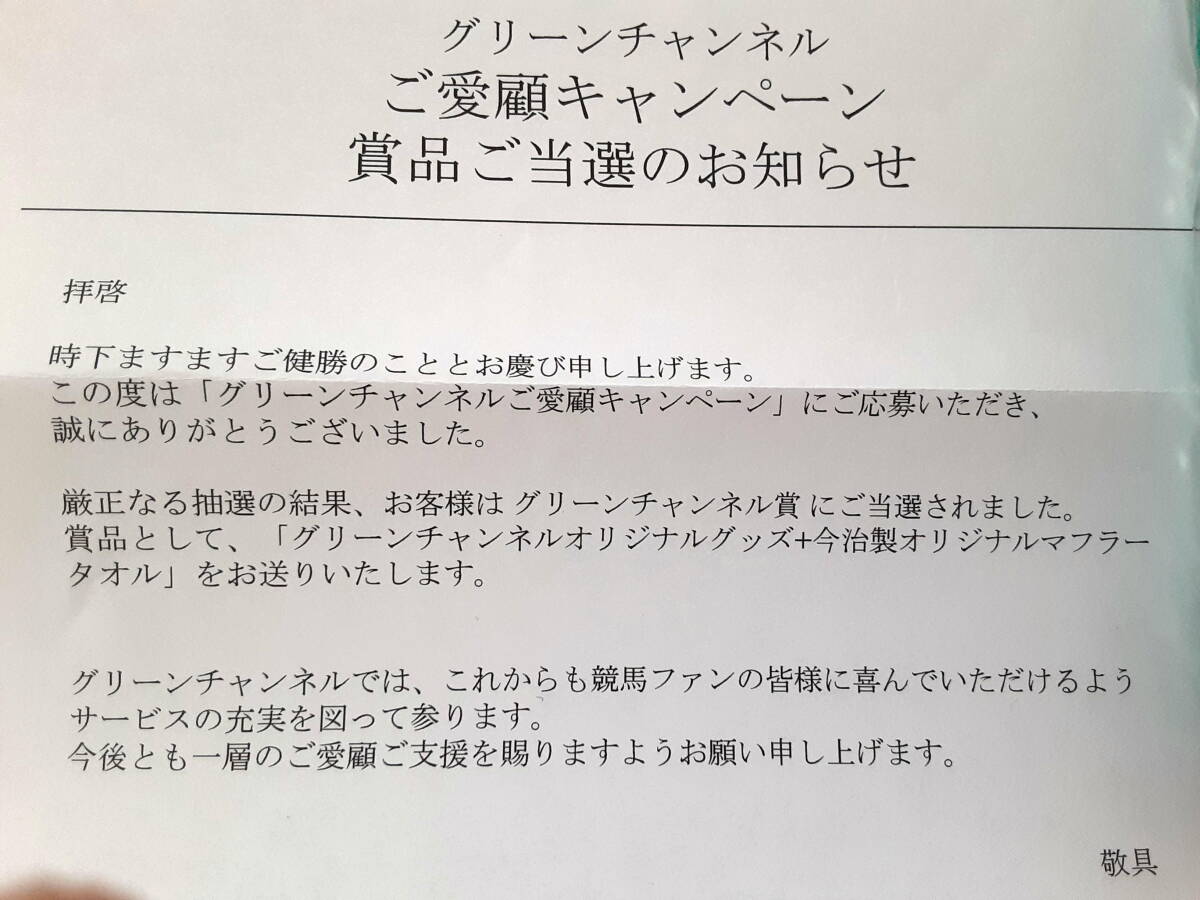 グリーンチャンネル
ご愛顧キャンペーン
賞品ご当選のお知らせ

拝啓

時下ますますご健勝のこととお慶び申し上げます。
この度は「グリーンチャンネルご愛顧キャンペーン」にご応募いただき、誠にありがとうございました。

厳正なる抽選の結果、お客様は グリーンチャンネル賞 にご当選されました。
賞品として、「グリーンチャンネルオリジナルグッズ+今治製オリジナルマフラータオル」をお送りいたします。

グリーンチャンネルでは、これからも競馬ファンの皆様に喜んでいただけるようサービスの充実を図って参ります。
今後とも一層のご愛顧ご支援を賜りますようお願い申し上げます。

敬具